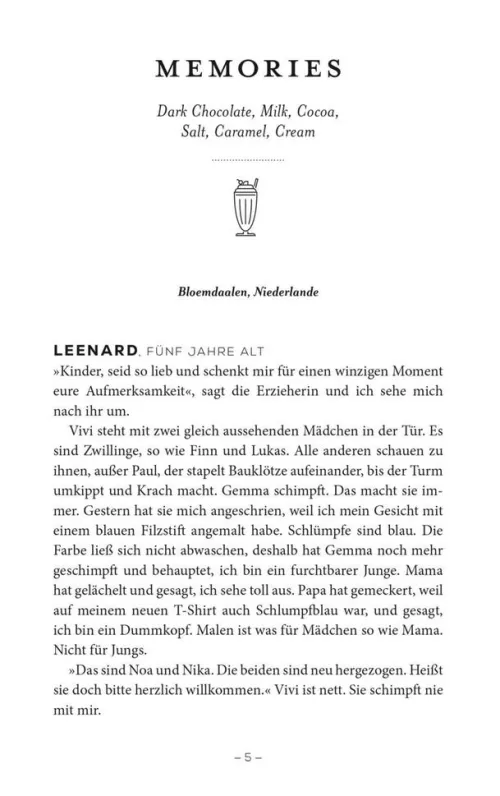 MEMORIES

Dark Chocolate, Milk, Cocoa, Salt, Caramel, Cream

Bloemdaalen, Niederlande

LEENARD, FÜNF JAHRE ALT
»Kinder, seid so lieb und schenkt mir für einen winzigen Moment eure Aufmerksamkeit«, sagt die Erzieherin und ich sehe mich nach ihr um.

Vivi steht mit zwei gleich aussehenden Mädchen in der Tür. Es sind Zwillinge, so wie Finn und Lukas. Alle anderen schauen zu ihnen, außer Paul, der stapelt Bauklötze aufeinander, bis der Turm umkippt und Krach macht. Gemma schimpft. Das macht sie immer. Gestern hat sie mich angeschrien, weil ich mein Gesicht mit einem blauen Filzstift angemalt habe. Schlümpfe sind blau. Die Farbe ließ sich nicht abwaschen, deshalb hat Gemma noch mehr geschimpft und behauptet, ich bin ein furchtbarer Junge. Mama hat gelächelt und gesagt, ich sehe toll aus. Papa hat gemeckert, weil auf meinem neuen T-Shirt auch Schlumpfblau war, und gesagt, ich bin ein Dummkopf. Malen ist was für Mädchen so wie Mama. Nicht für Jungs.

»Das sind Noa und Nika. Die beiden sind neu hergezogen. Heißt sie doch bitte herzlich willkommen.« Vivi ist nett. Sie schimpft nie mit mir.

– 5 –